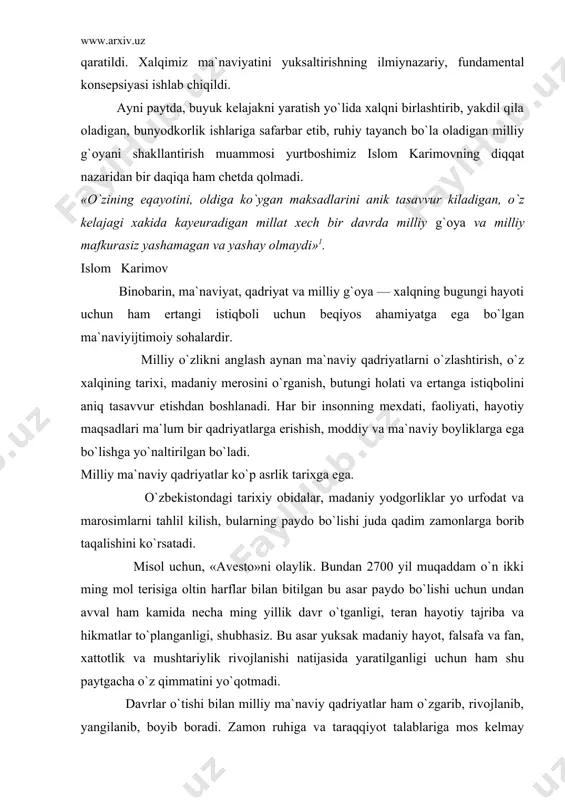 www.arxiv.uz

qaratildi. Xalqimiz ma`naviyatini yuksaltirishning ilmiynazariy, fundamental konsepsiyasi ishlab chiqildi.

Ayni paytda, buyuk kelajakni yaratish yo`lida xalqni birlashtirib, yakdil qila oladigan, bunyodkorlik ishlariga safarbar etib, ruhiy tayanch bo`la oladigan milliy g`oyani shakllantirish muammosi yurtboshimiz Islom Karimovning diqqat nazaridan bir daqiqa ham chetda qolmadi.

«O`zining eqayotini, oldiga ko`ygan maksadlarini anik tasavvur kiladigan, o`z kelajagi xakida kayeuradigan millat xech bir davrda milliy g`oya va milliy mafkurasiz yashamagan va yashay olmaydi»$^1$.

Islom Karimov

Binobarin, ma`naviyat, qadriyat va milliy g`oya — xalqning bugungi hayoti uchun ham ertangi istiqboli uchun beqiyos ahamiyatga ega bo`lgan ma`naviyijtimoiy sohalardir.

Milliy o`zlikni anglash aynan ma`naviy qadriyatlarni o`zlashtirish, o`z xalqining tarixi, madaniy merosini o`rganish, butungi holati va ertanga istiqbolini aniq tasavvur etishdan boshlanadi. Har bir insonning mexdati, faoliyati, hayotiy maqsadlari ma`lum bir qadriyatlarga erishish, moddiy va ma`naviy boyliklarga ega bo`lishga yo`naltirilgan bo`ladi.

Milliy ma`naviy qadriyatlar ko`p asrlik tarixga ega.

O`zbekistondagi tarixiy obidalar, madaniy yodgorliklar yo urfodat va marosimlarni tahlil kilish, bularning paydo bo`lishi juda qadim zamonlarga borib taqalishini ko`rsatadi.

Misol uchun, «Avesto»ni olaylik. Bundan 2700 yil muqaddam o`n ikki ming mol terisiga oltin harflar bilan bitilgan bu asar paydo bo`lishi uchun undan avval ham kamida necha ming yillik davr o`tganligi, teran hayotiy tajriba va hikmatlar to`planganligi, shubhasiz. Bu asar yuksak madaniy hayot, falsafa va fan, xattotlik va mushtariylik rivojlanishi natijasida yaratilganligi uchun ham shu paytgacha o`z qimmatini yo`qotmadi.

Davrlar o`tishi bilan milliy ma`naviy qadriyatlar ham o`zgarib, rivojlanib, yangilanib, boyib boradi. Zamon ruhiga va taraqqiyot talablariga mos kelmay